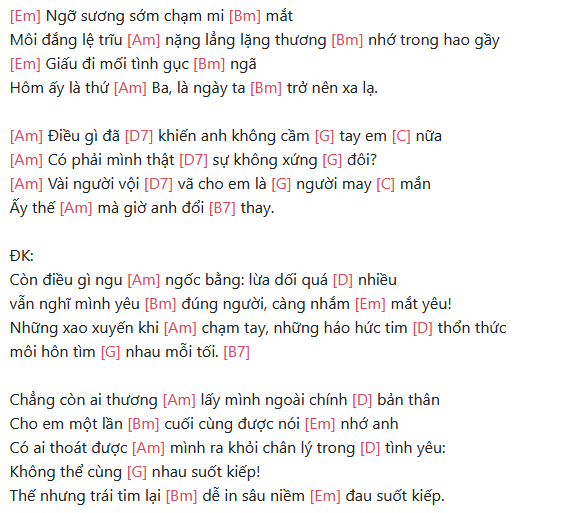 [Em] Ngỡ sương sớm chạm mi [Bm] mắt
Môi đắng lệ trĩu [Am] nặng lẳng lặng thương [Bm] nhớ trong hao gầy
[Em] Giấu đi mối tình gục [Bm] ngã
Hôm ấy là thứ [Am] Ba, là ngày ta [Bm] trở nên xa lạ.

[Am] Điều gì đã [D7] khiến anh không cầm [G] tay em [C] nữa
[Am] Có phải mình thật [D7] sự không xứng [G] đôi?
[Am] Vài người vội [D7] vã cho em là [G] người may [C] mắn
Ấy thế [Am] mà giờ anh đổi [B7] thay.

ĐK:
Còn điều gì ngu [Am] ngốc bằng: lừa dối quá [D] nhiều
vẫn nghĩ mình yêu [Bm] đúng người, càng nhắm [Em] mắt yêu!
Những xao xuyến khi [Am] chạm tay, những háo hức tim [D] thổn thức
môi hôn tìm [G] nhau mỗi tối. [B7]

Chẳng còn ai thương [Am] lấy mình ngoài chính [D] bản thân
Cho em một lần [Bm] cuối cùng được nói [Em] nhớ anh
Có ai thoát được [Am] mình ra khỏi chân lý trong [D] tình yêu:
Không thể cùng [G] nhau suốt kiếp!
Thế nhưng trái tim lại [Bm] dễ in sâu niềm [Em] đau suốt kiếp.